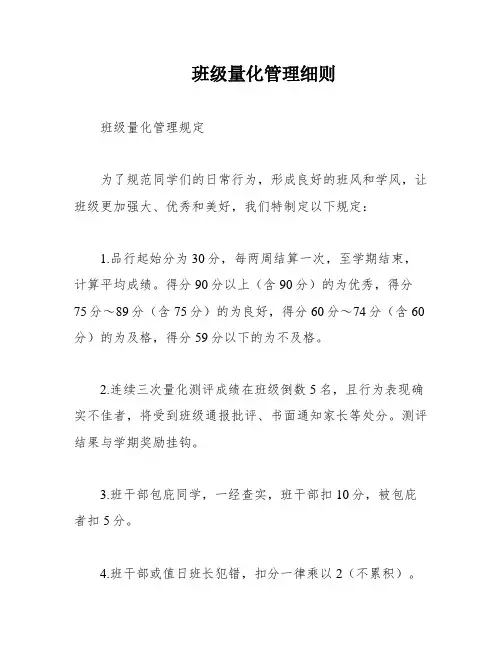 班级量化管理细则

班级量化管理规定

为了规范同学们的日常行为，形成良好的班风和学风，让班级更加强大、优秀和美好，我们特制定以下规定：

1.品行起始分为30分，每两周结算一次，至学期结束，计算平均成绩。得分90分以上（含90分）的为优秀，得分75分～89分（含75分）的为良好，得分60分～74分（含60分）的为及格，得分59分以下的为不及格。

2.连续三次量化测评成绩在班级倒数5名，且行为表现确实不佳者，将受到班级通报批评、书面通知家长等处分。测评结果与学期奖励挂钩。

3.班干部包庇同学，一经查实，班干部扣10分，被包庇者扣5分。

4.班干部或值日班长犯错，扣分一律乘以2（不累积）。